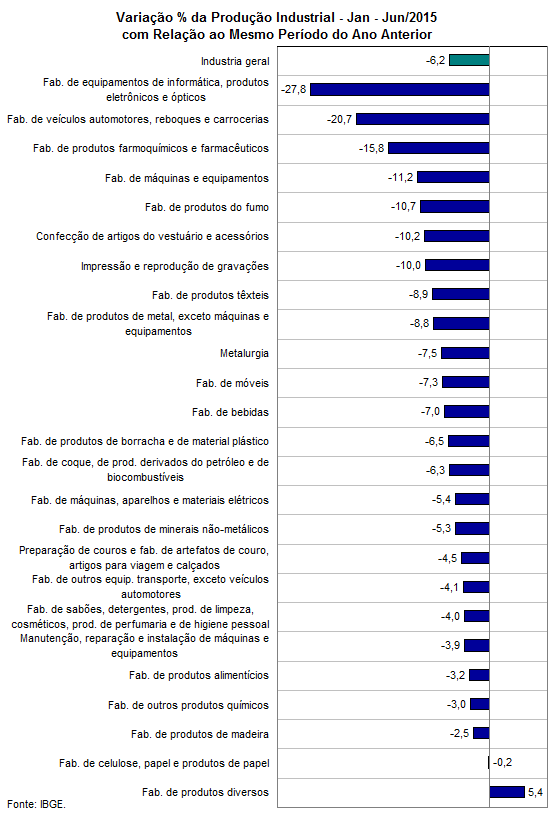 Variação % da Produção Industrial - Jan - Jun/2015
com Relação ao Mesmo Período do Ano Anterior

Industria geral -6,2
Fab. de equipamentos de informática, produtos eletrônicos e ópticos -27,8
Fab. de veículos automotores, reboques e carrocerias -20,7
Fab. de produtos farmoquímicos e farmacêuticos -15,8
Fab. de máquinas e equipamentos -11,2
Fab. de produtos do fumo -10,7
Confecção de artigos do vestuário e acessórios -10,2
Impressão e reprodução de gravações -10,0
Fab. de produtos têxteis -8,9
Fab. de produtos de metal, exceto máquinas e equipamentos -8,8
Metalurgia -7,5
Fab. de móveis -7,3
Fab. de bebidas -7,0
Fab. de produtos de borracha e de material plástico -6,5
Fab. de coque, de prod. derivados do petróleo e de biocombustíveis -6,3
Fab. de máquinas, aparelhos e materiais elétricos -5,4
Fab. de produtos de minerais não-metálicos -5,3
Preparação de couros e fab. de artefatos de couro, artigos para viagem e calçados -4,5
Fab. de outros equip. transporte, exceto veículos automotores -4,1
Fab. de sabões, detergentes, prod. de limpeza, cosméticos, prod. de perfumaria e de higiene pessoal -4,0
Manutenção, reparação e instalação de máquinas e equipamentos -3,9
Fab. de produtos alimentícios -3,2
Fab. de outros produtos químicos -3,0
Fab. de produtos de madeira -2,5
Fab. de celulose, papel e produtos de papel -0,2
Fab. de produtos diversos 5,4

Fonte: IBGE.